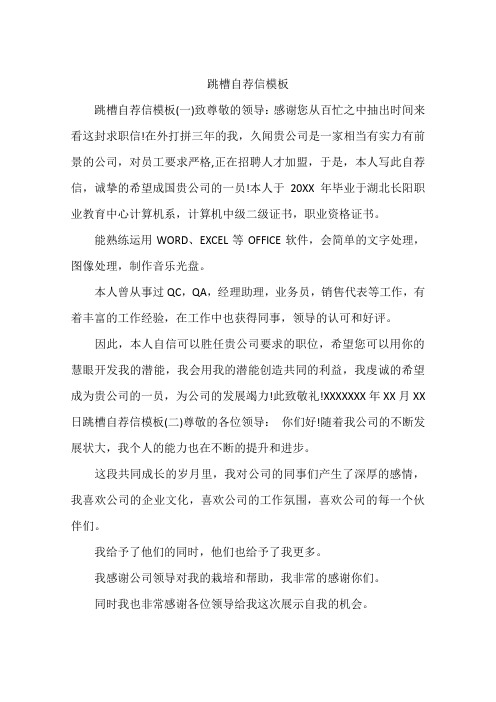 跳槽自荐信模板

跳槽自荐信模板(一)致尊敬的领导：感谢您从百忙之中抽出时间来看这封求职信!在外打拼三年的我，久闻贵公司是一家相当有实力有前景的公司，对员工要求严格,正在招聘人才加盟，于是，本人写此自荐信，诚挚的希望成国贵公司的一员!本人于 20XX 年毕业于湖北长阳职业教育中心计算机系，计算机中级二级证书，职业资格证书。

能熟练运用 WORD、EXCEL 等 OFFICE 软件，会简单的文字处理，图像处理，制作音乐光盘。

本人曾从事过 QC，QA，经理助理，业务员，销售代表等工作，有着丰富的工作经验，在工作中也获得同事，领导的认可和好评。

因此，本人自信可以胜任贵公司要求的职位，希望您可以用你的慧眼开发我的潜能，我会用我的潜能创造共同的利益，我虔诚的希望成为贵公司的一员，为公司的发展竭力!此致敬礼!XXXXXXX 年 XX 月 XX 日跳槽自荐信模板(二)尊敬的各位领导： 你们好!随着我公司的不断发展状大，我个人的能力也在不断的提升和进步。

这段共同成长的岁月里，我对公司的同事们产生了深厚的感情，我喜欢公司的企业文化，喜欢公司的工作氛围，喜欢公司的每一个伙伴们。

我给予了他们的同时，他们也给予了我更多。

我感谢公司领导对我的栽培和帮助，我非常的感谢你们。

同时我也非常感谢各位领导给我这次展示自我的机会。